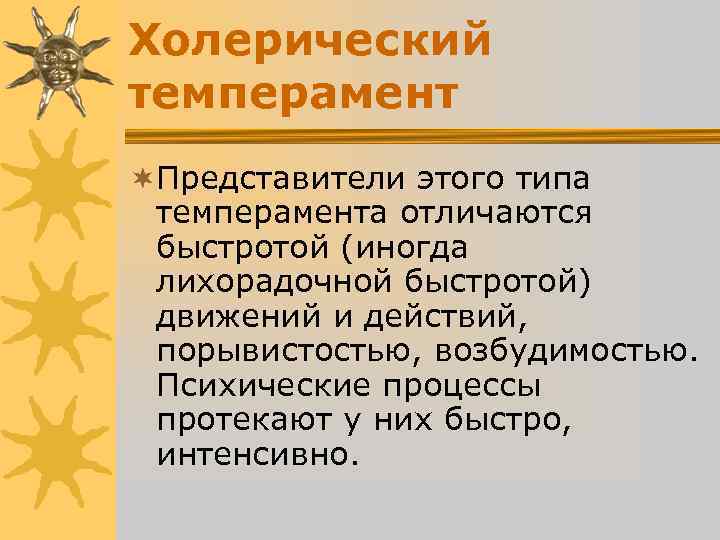 Холерический темперамент

Представители этого типа темперамента отличаются быстротой (иногда лихорадочной быстротой) движений и действий, порывистостью, возбудимостью. Психические процессы протекают у них быстро, интенсивно.